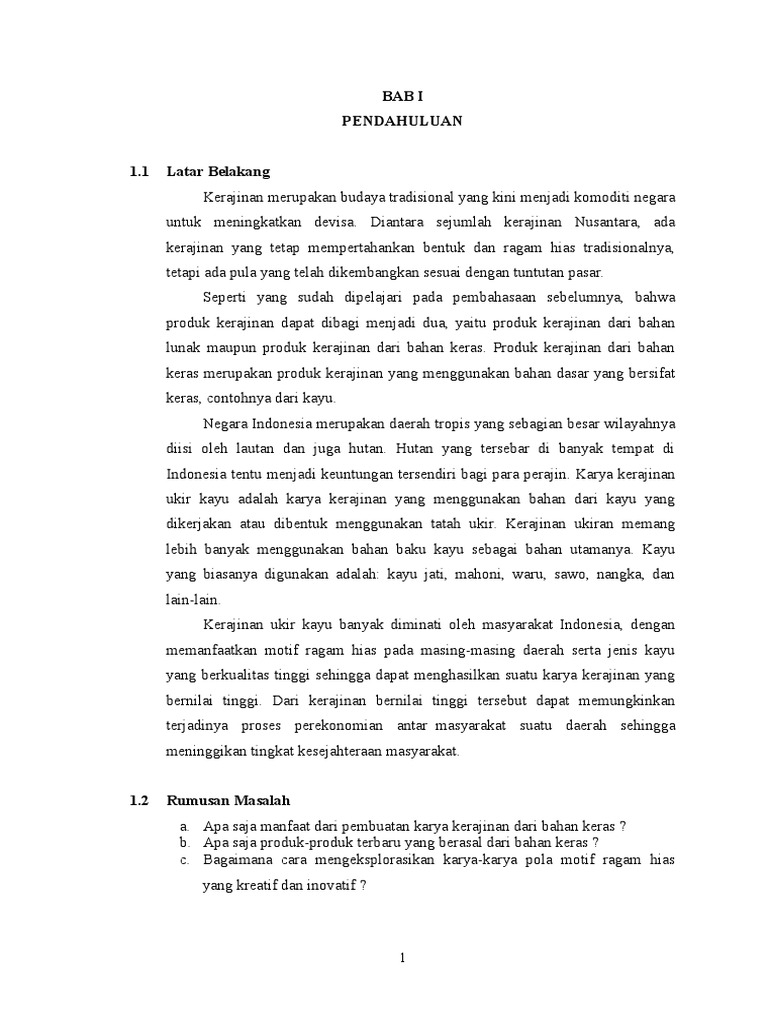 BAB I
PENDAHULUAN

1.1 Latar Belakang

Kerajinan merupakan budaya tradisional yang kini menjadi komoditi negara untuk meningkatkan devisa. Diantara sejumlah kerajinan Nusantara, ada kerajinan yang tetap mempertahankan bentuk dan ragam hias tradisionalnya, tetapi ada pula yang telah dikembangkan sesuai dengan tuntutan pasar.

Seperti yang sudah dipelajari pada pembahasaan sebelumnya, bahwa produk kerajinan dapat dibagi menjadi dua, yaitu produk kerajinan dari bahan lunak maupun produk kerajinan dari bahan keras. Produk kerajinan dari bahan keras merupakan produk kerajinan yang menggunakan bahan dasar yang bersifat keras, contohnya dari kayu.

Negara Indonesia merupakan daerah tropis yang sebagian besar wilayahnya diisi oleh lautan dan juga hutan. Hutan yang tersebar di banyak tempat di Indonesia tentu menjadi keuntungan tersendiri bagi para perajin. Karya kerajinan ukir kayu adalah karya kerajinan yang menggunakan bahan dari kayu yang dikerjakan atau dibentuk menggunakan tatah ukir. Kerajinan ukiran memang lebih banyak menggunakan bahan baku kayu sebagai bahan utamanya. Kayu yang biasanya digunakan adalah: kayu jati, mahoni, waru, sawo, nangka, dan lain-lain.

Kerajinan ukir kayu banyak diminati oleh masyarakat Indonesia, dengan memanfaatkan motif ragam hias pada masing-masing daerah serta jenis kayu yang berkualitas tinggi sehingga dapat menghasilkan suatu karya kerajinan yang bernilai tinggi. Dari kerajinan bernilai tinggi tersebut dapat memungkinkan terjadinya proses perekonomian antar masyarakat suatu daerah sehingga meninggikan tingkat kesejahteraan masyarakat.

1.2 Rumusan Masalah

a. Apa saja manfaat dari pembuatan karya kerajinan dari bahan keras ?
b. Apa saja produk-produk terbaru yang berasal dari bahan keras ?
c. Bagaimana cara mengeksplorasikan karya-karya pola motif ragam hias yang kreatif dan inovatif ?

1